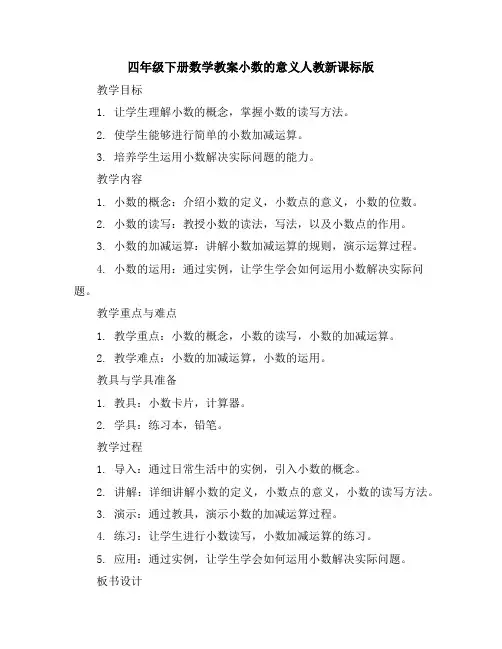 四年级下册数学教案小数的意义人教新课标版

教学目标

1. 让学生理解小数的概念，掌握小数的读写方法。

2. 使学生能够进行简单的小数加减运算。

3. 培养学生运用小数解决实际问题的能力。

教学内容

1. 小数的概念：介绍小数的定义，小数点的意义，小数的位数。

2. 小数的读写：教授小数的读法，写法，以及小数点的作用。

3. 小数的加减运算：讲解小数加减运算的规则，演示运算过程。

4. 小数的运用：通过实例，让学生学会如何运用小数解决实际问题。

教学重点与难点

1. 教学重点：小数的概念，小数的读写，小数的加减运算。

2. 教学难点：小数的加减运算，小数的运用。

教具与学具准备

1. 教具：小数卡片，计算器。

2. 学具：练习本，铅笔。

教学过程

1. 导入：通过日常生活中的实例，引入小数的概念。

2. 讲解：详细讲解小数的定义，小数点的意义，小数的读写方法。

3. 演示：通过教具，演示小数的加减运算过程。

4. 练习：让学生进行小数读写，小数加减运算的练习。

5. 应用：通过实例，让学生学会如何运用小数解决实际问题。

板书设计